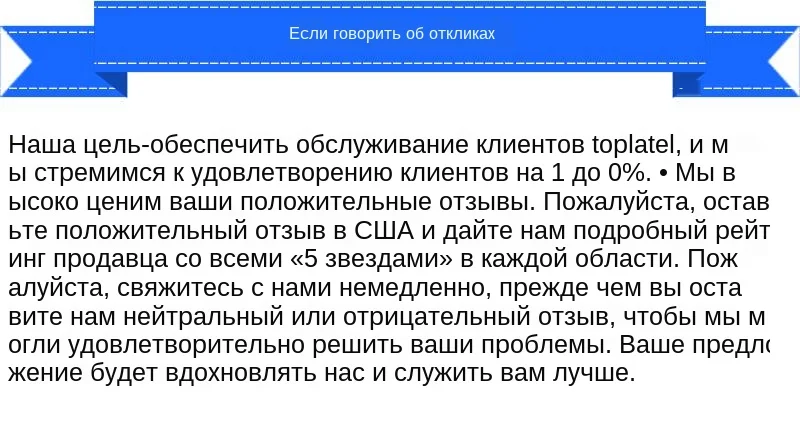 Если говорить об откликах

Наша цель-обеспечить обслуживание клиентов toplatel, и мы стремимся к удовлетворению клиентов на 1 до 0%. • Мы высоко ценим ваши положительные отзывы. Пожалуйста, оставьте положительный отзыв в США и дайте нам подробный рейтинг продавца со всеми «5 звездами» в каждой области. Пожалуйста, свяжитесь с нами немедленно, прежде чем вы оставите нам нейтральный или отрицательный отзыв, чтобы мы могли удовлетворительно решить ваши проблемы. Ваше предложение будет вдохновлять нас и служить вам лучше.